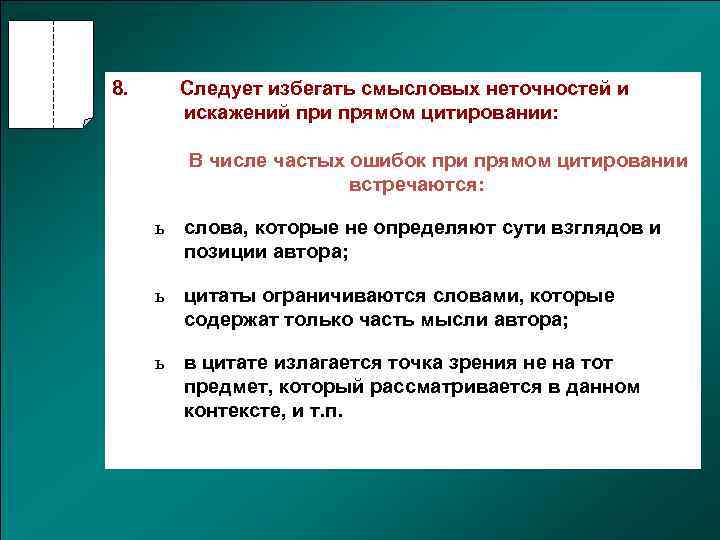 8. Следует избегать смысловых неточностей и искажений при прямом цитировании:

В числе частых ошибок при прямом цитировании встречаются:

ь слова, которые не определяют сути взглядов и позиции автора;

ь цитаты ограничиваются словами, которые содержат только часть мысли автора;

ь в цитате излагается точка зрения не на тот предмет, который рассматривается в данном контексте, и т.п.